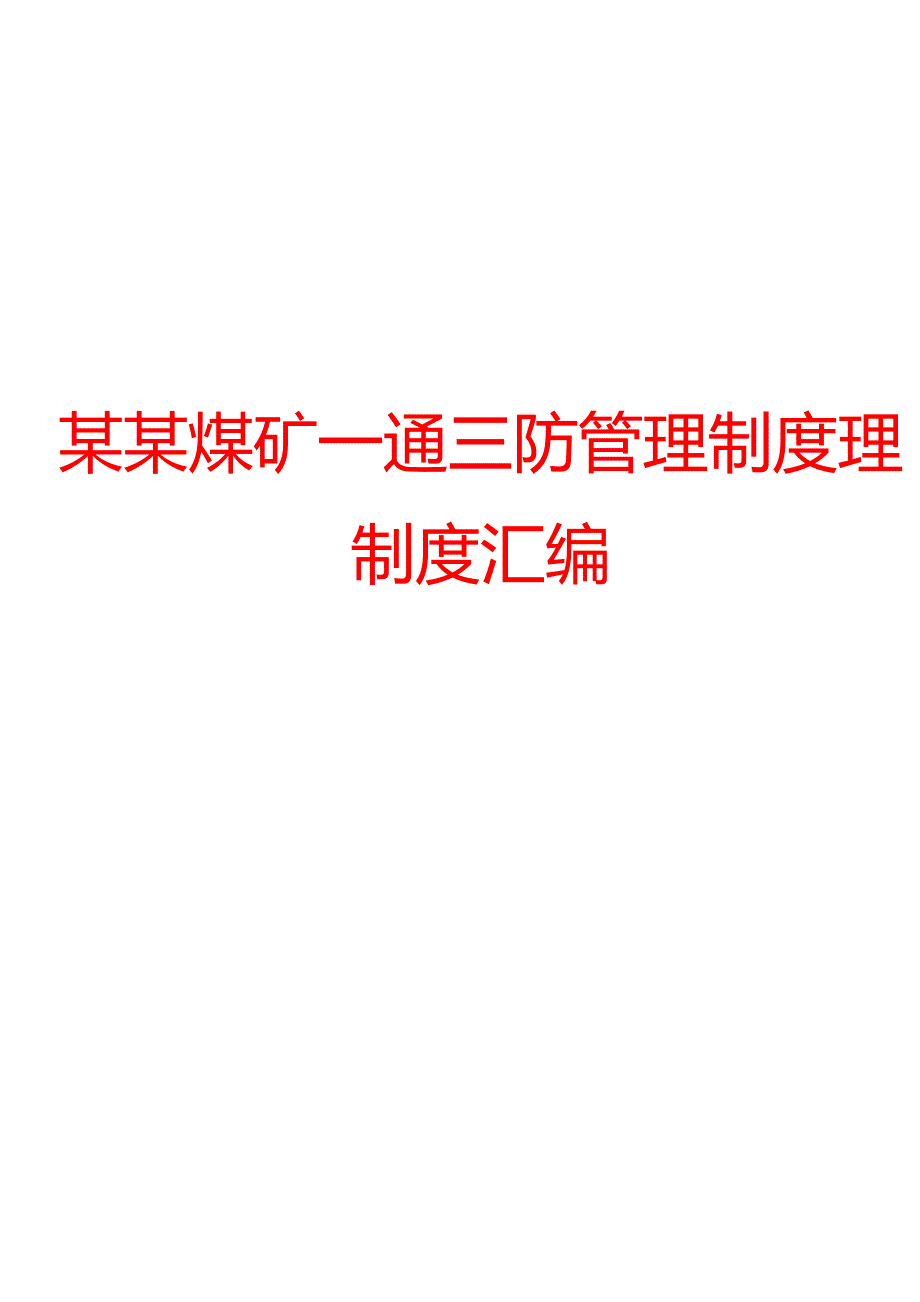 某某煤矿一通三防管理制度理制度汇编